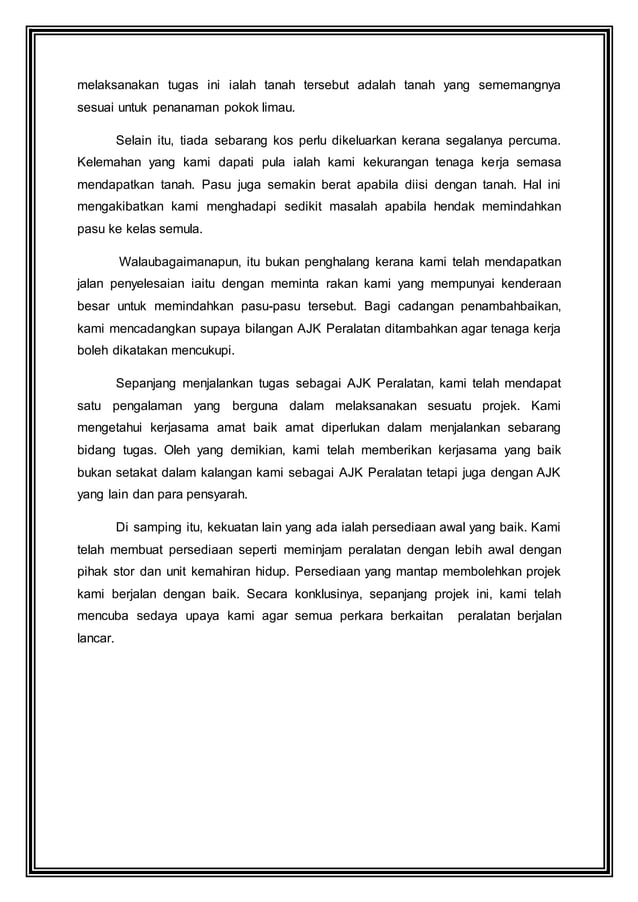 melaksanakan tugas ini ialah tanah tersebut adalah tanah yang sememangnya sesuai untuk penanaman pokok limau.

Selain itu, tiada sebarang kos perlu dikeluarkan kerana segalanya percuma. Kelemahan yang kami dapati pula ialah kami kekurangan tenaga kerja semasa mendapatkan tanah. Pasu juga semakin berat apabila diisi dengan tanah. Hal ini mengakibatkan kami menghadapi sedikit masalah apabila hendak memindahkan pasu ke kelas semula.

Walaubagaimanapun, itu bukan penghalang kerana kami telah mendapatkan jalan penyelesaian iaitu dengan meminta rakan kami yang mempunyai kenderaan besar untuk memindahkan pasu-pasu tersebut. Bagi cadangan penambahbaikan, kami mencadangkan supaya bilangan AJK Peralatan ditambahkan agar tenaga kerja boleh dikatakan mencukupi.

Sepanjang menjalankan tugas sebagai AJK Peralatan, kami telah mendapat satu pengalaman yang berguna dalam melaksanakan sesuatu projek. Kami mengetahui kerjasama amat baik amat diperlukan dalam menjalankan sebarang bidang tugas. Oleh yang demikian, kami telah memberikan kerjasama yang baik bukan setakat dalam kalangan kami sebagai AJK Peralatan tetapi juga dengan AJK yang lain dan para pensyarah.

Di samping itu, kekuatan lain yang ada ialah persediaan awal yang baik. Kami telah membuat persediaan seperti meminjam peralatan dengan lebih awal dengan pihak stor dan unit kemahiran hidup. Persediaan yang mantap membolehkan projek kami berjalan dengan baik. Secara konklusinya, sepanjang projek ini, kami telah mencuba sedaya upaya kami agar semua perkara berkaitan peralatan berjalan lancar.